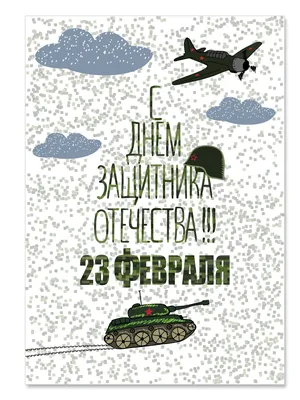 С
ДНЕМ
ЗАЩИТНИКА
ОТЕЧЕСТВА!!!
23 ФЕВРАЛЯ